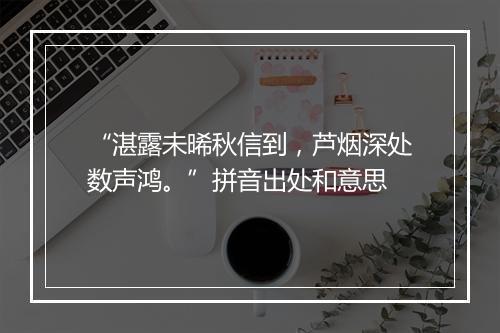 “湛露未晞秋信到，芦烟深处数声鸿。”拼音出处和意思